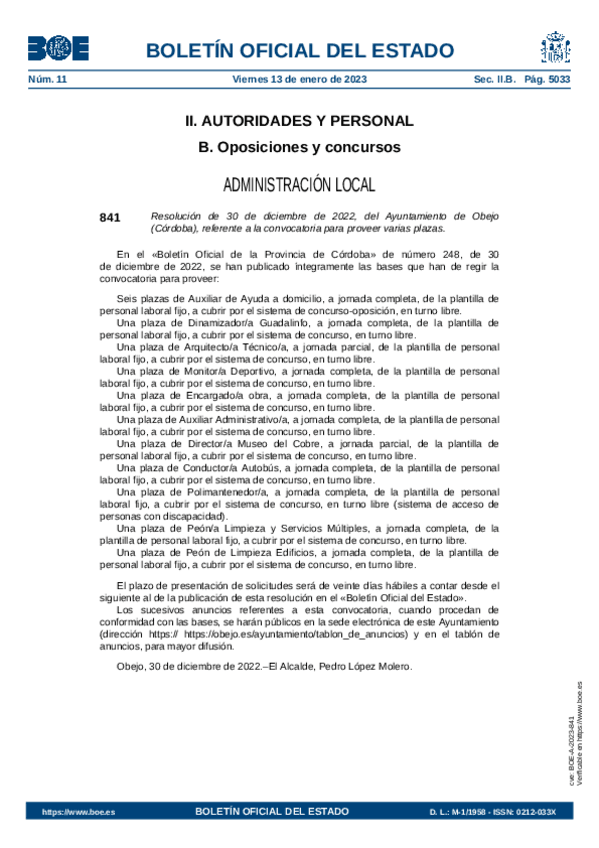 BOE

BOLETÍN OFICIAL DEL ESTADO

Núm. 11 Viernes 13 de enero de 2023 Sec. II.B. Pág. 5033

II. AUTORIDADES Y PERSONAL

B. Oposiciones y concursos

ADMINISTRACIÓN LOCAL

841 Resolución de 30 de diciembre de 2022, del Ayuntamiento de Obejo (Córdoba), referente a la convocatoria para proveer varias plazas.

En el «Boletín Oficial de la Provincia de Córdoba» de número 248, de 30 de diciembre de 2022, se han publicado íntegramente las bases que han de regir la convocatoria para proveer:

Seis plazas de Auxiliar de Ayuda a domicilio, a jornada completa, de la plantilla de personal laboral fijo, a cubrir por el sistema de concurso-oposición, en turno libre.
Una plaza de Dinamizador/a Guadalinfo, a jornada completa, de la plantilla de personal laboral fijo, a cubrir por el sistema de concurso, en turno libre.
Una plaza de Arquitecto/a Técnico/a, a jornada parcial, de la plantilla de personal laboral fijo, a cubrir por el sistema de concurso, en turno libre.
Una plaza de Monitor/a Deportivo, a jornada completa, de la plantilla de personal laboral fijo, a cubrir por el sistema de concurso, en turno libre.
Una plaza de Encargado/a obra, a jornada completa, de la plantilla de personal laboral fijo, a cubrir por el sistema de concurso, en turno libre.
Una plaza de Auxiliar Administrativo/a, a jornada completa, de la plantilla de personal laboral fijo, a cubrir por el sistema de concurso, en turno libre.
Una plaza de Director/a Museo del Cobre, a jornada parcial, de la plantilla de personal laboral fijo, a cubrir por el sistema de concurso, en turno libre.
Una plaza de Conductor/a Autobús, a jornada completa, de la plantilla de personal laboral fijo, a cubrir por el sistema de concurso, en turno libre.
Una plaza de Polimantenedor/a, a jornada completa, de la plantilla de personal laboral fijo, a cubrir por el sistema de concurso, en turno libre (sistema de acceso de personas con discapacidad).
Una plaza de Peón/a Limpieza y Servicios Múltiples, a jornada completa, de la plantilla de personal laboral fijo, a cubrir por el sistema de concurso, en turno libre.
Una plaza de Peón de Limpieza Edificios, a jornada completa, de la plantilla de personal laboral fijo, a cubrir por el sistema de concurso, en turno libre.

El plazo de presentación de solicitudes será de veinte días hábiles a contar desde el siguiente al de la publicación de esta resolución en el «Boletín Oficial del Estado».
Los sucesivos anuncios referentes a esta convocatoria, cuando procedan de conformidad con las bases, se harán públicos en la sede electrónica de este Ayuntamiento (dirección https:// https://obejo.es/ayuntamiento/tablon_de_anuncios) y en el tablón de anuncios, para mayor difusión.

Obejo, 30 de diciembre de 2022.–El Alcalde, Pedro López Molero.

cve: BOE-A-2023-841
Verificable en https://www.boe.es

https://www.boe.es BOLETÍN OFICIAL DEL ESTADO D. L.: M-1/1958 - ISSN: 0212-033X